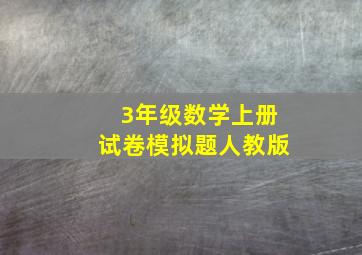 3年级数学上册
试卷模拟题人教版